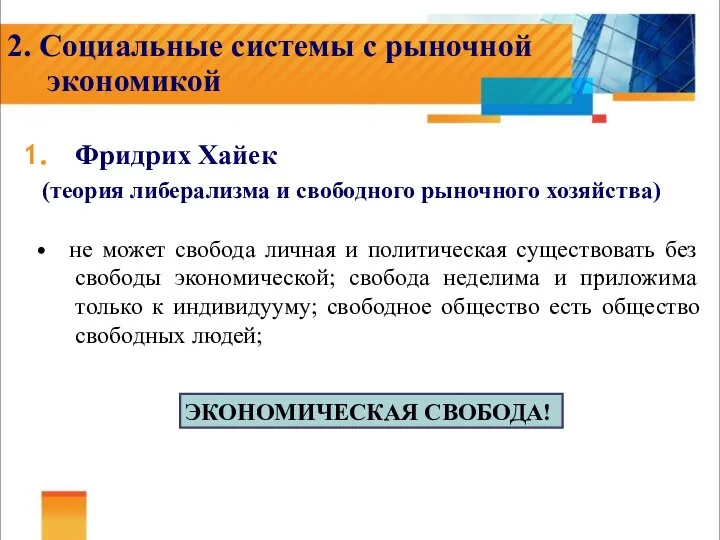 2. Социальные системы с рыночной экономикой

1. Фридрих Хайек
(теория либерализма и свободного рыночного хозяйства)

• не может свобода личная и политическая существовать без свободы экономической; свобода неделима и приложима только к индивидууму; свободное общество есть общество свободных людей;

ЭКОНОМИЧЕСКАЯ СВОБОДА!